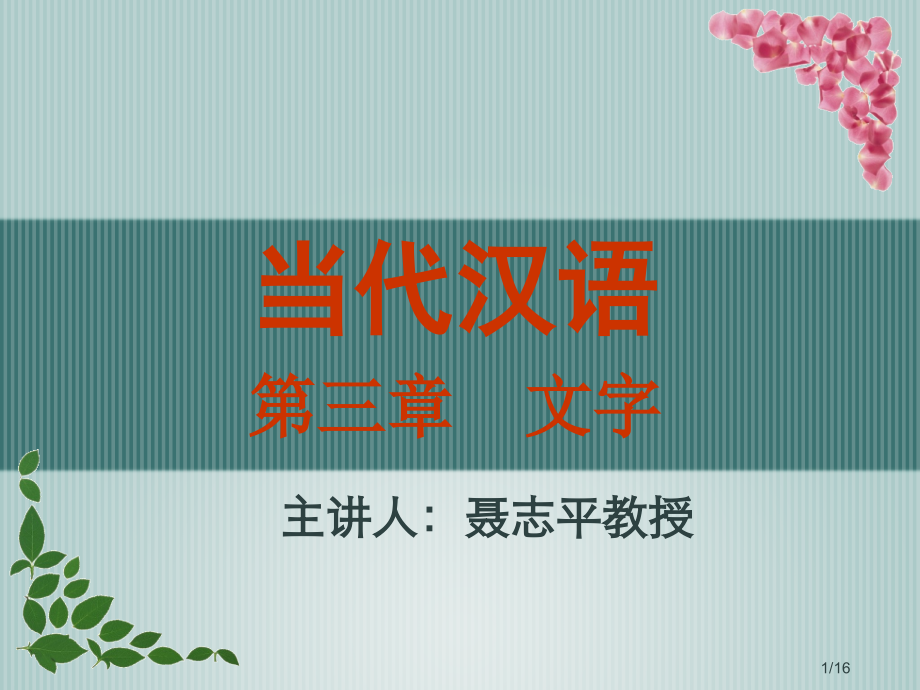 当代汉语

第三章　文字

主讲人：聂志平教授

1/16